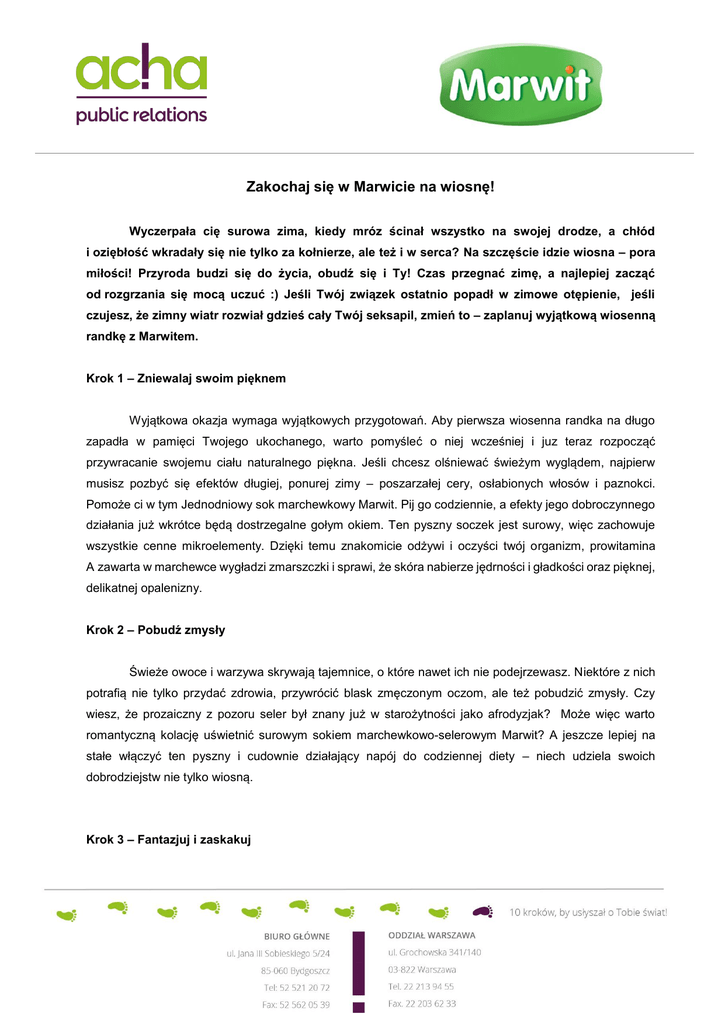 acha
public relations

Marwit

Zakochaj się w Marwicie na wiosnę!

Wyczerpała cię surowa zima, kiedy mróz ścinał wszystko na swojej drodze, a chłód i oziębłość wkradały się nie tylko za kołnierze, ale też i w serca? Na szczęście idzie wiosna – pora miłości! Przyroda budzi się do życia, obudź się i Ty! Czas przegnać zimę, a najlepiej zacząć od rozgrzania się mocą uczuć :) Jeśli Twój związek ostatnio popadł w zimowe otępienie, jeśli czujesz, że zimny wiatr rozwiał gdzieś cały Twój seksapil, zmień to – zaplanuj wyjątkową wiosenną randkę z Marwitem.

Krok 1 – Zniewalaj swoim pięknem

Wyjątkowa okazja wymaga wyjątkowych przygotowań. Aby pierwsza wiosenna randka na długo zapadła w pamięci Twojego ukochanego, warto pomyśleć o niej wcześniej i juz teraz rozpocząć przywracanie swojemu ciału naturalnego piękna. Jeśli chcesz olśniewać świeżym wyglądem, najpierw musisz pozbyć się efektów długiej, ponurej zimy – poszarzałej cery, osłabionych włosów i paznokci. Pomoże ci w tym Jednodniowy sok marchewkowy Marwit. Pij go codziennie, a efekty jego dobroczynnego działania już wkrótce będą dostrzegalne gołym okiem. Ten pyszny soczek jest surowy, więc zachowuje wszystkie cenne mikroelementy. Dzięki temu znakomicie odżywi i oczyści twój organizm, prowitamina A zawarta w marchewce wygładzi zmarszczki i sprawi, że skóra nabierze jędrności i gładkości oraz pięknej, delikatnej opalenizny.

Krok 2 – Pobudź zmysły

Świeże owoce i warzywa skrywają tajemnice, o które nawet ich nie podejrzewasz. Niektóre z nich potrafią nie tylko przydać zdrowia, przywrócić blask zmęczonym oczom, ale też pobudzić zmysły. Czy wiesz, że prozaiczny z pozoru seler był znany już w starożytności jako afrodyzjak? Może więc warto romantyczną kolację uświetnić surowym sokiem marchewkowo-selerowym Marwit? A jeszcze lepiej na stałe włączyć ten pyszny i cudownie działający napój do codziennej diety – niech udziela swoich dobrodziejstw nie tylko wiosną.

Krok 3 – Fantazjuj i zaskakuj

10 kroków, by usłyszał o Tobie świat!

BIURO GŁÓWNE
ul. Jana III Sobieskiego 5/24
85-060 Bydgoszcz
Tel: 52 521 20 72
Fax: 52 562 05 39

ODDZIAŁ WARSZAWA
ul. Grochowska 341/140
03-822 Warszawa
Tel. 22 213 94 55
Fax. 22 203 62 33